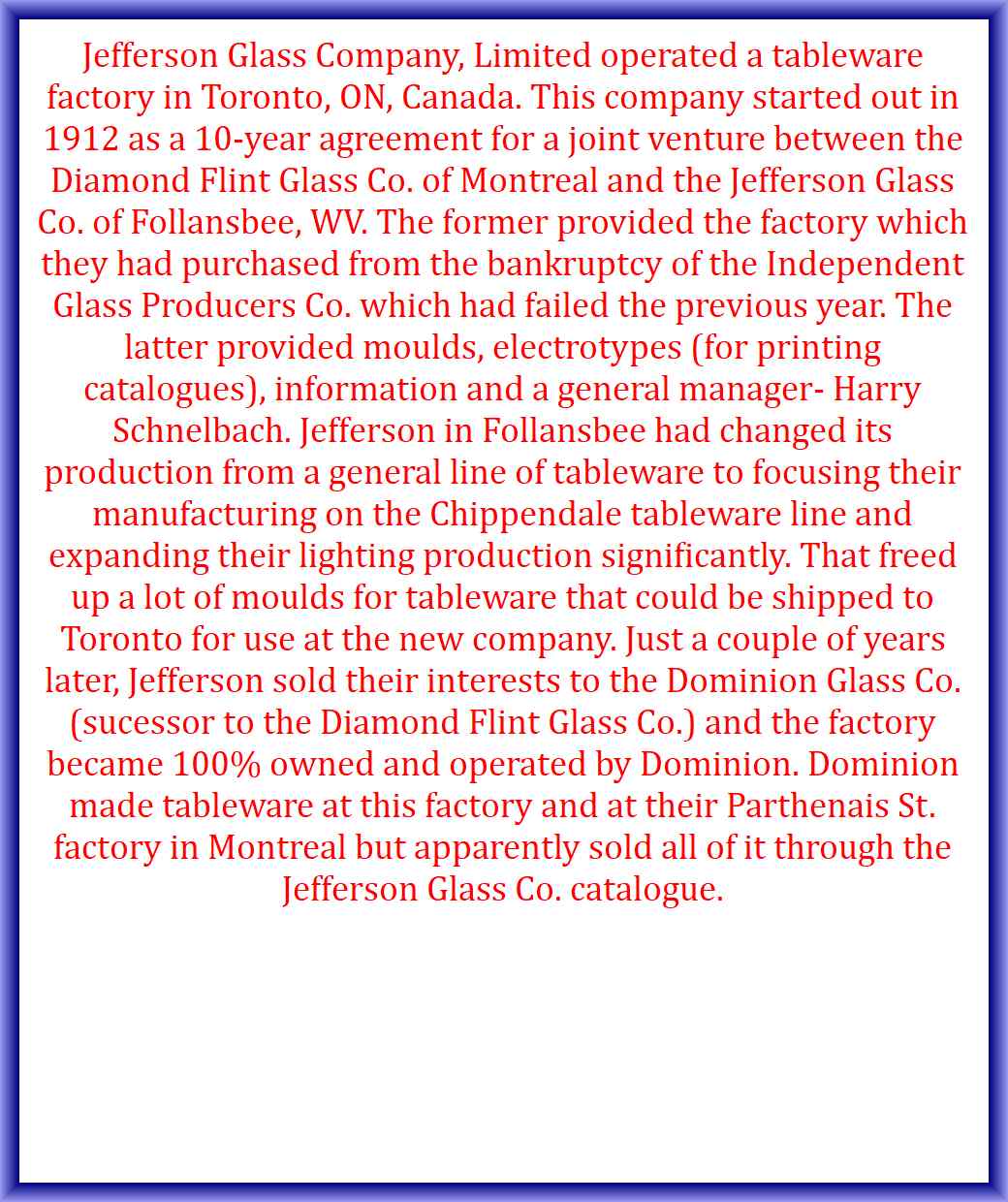 Jefferson Glass Company, Limited operated a tableware factory in Toronto, ON, Canada. This company started out in 1912 as a 10-year agreement for a joint venture between the Diamond Flint Glass Co. of Montreal and the Jefferson Glass Co. of Follansbee, WV. The former provided the factory which they had purchased from the bankruptcy of the Independent Glass Producers Co. which had failed the previous year. The latter provided moulds, electrotypes (for printing catalogues), information and a general manager- Harry Schnelbach. Jefferson in Follansbee had changed its production from a general line of tableware to focusing their manufacturing on the Chippendale tableware line and expanding their lighting production significantly. That freed up a lot of moulds for tableware that could be shipped to Toronto for use at the new company. Just a couple of years later, Jefferson sold their interests to the Dominion Glass Co. (sucessor to the Diamond Flint Glass Co.) and the factory became 100% owned and operated by Dominion. Dominion made tableware at this factory and at their Parthenais St. factory in Montreal but apparently sold all of it through the Jefferson Glass Co. catalogue.